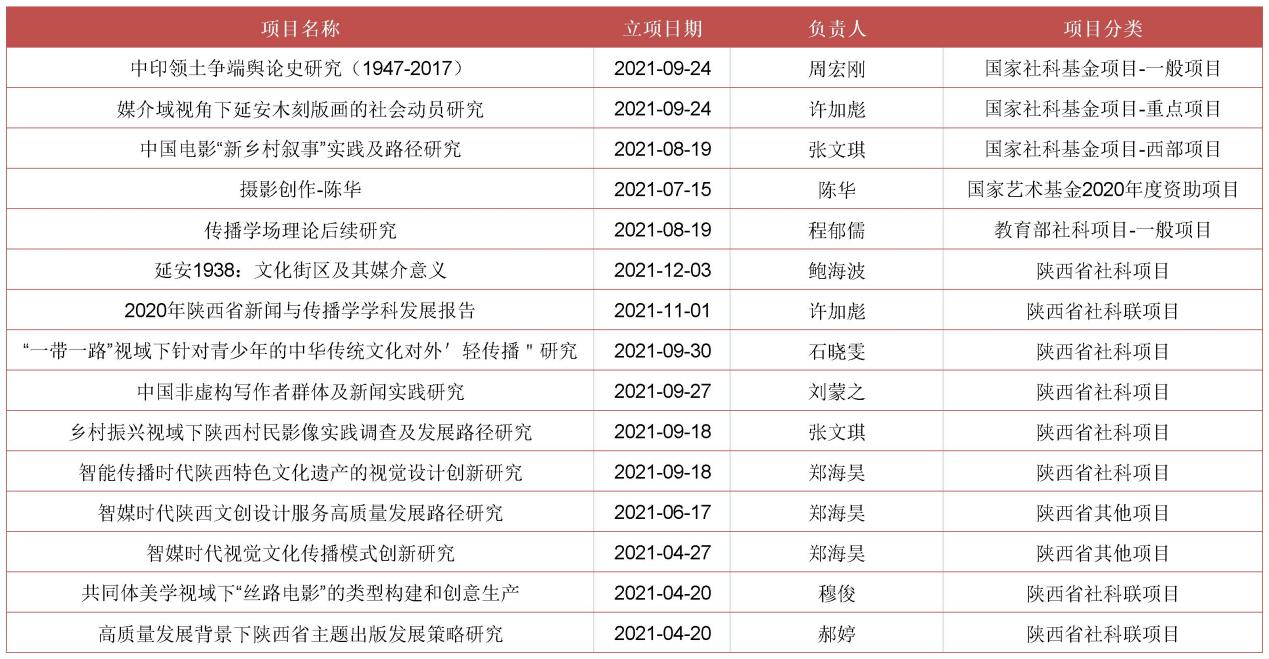 | 项目名称 | 立项日期 | 负责人 | 项目分类 |
|---|---|---|---|
| 中印领土争端舆论史研究（1947-2017） | 2021-09-24 | 周宏刚 | 国家社科基金项目-一般项目 |
| 媒介域视角下延安木刻版画的社会动员研究 | 2021-09-24 | 许加彪 | 国家社科基金项目-重点项目 |
| 中国电影“新乡村叙事”实践及路径研究 | 2021-08-19 | 张文琪 | 国家社科基金项目-西部项目 |
| 摄影创作-陈华 | 2021-07-15 | 陈华 | 国家艺术基金2020年度资助项目 |
| 传播学场理论后续研究 | 2021-08-19 | 程郁儒 | 教育部社科项目-一般项目 |
| 延安1938：文化街区及其媒介意义 | 2021-12-03 | 鲍海波 | 陕西省社科项目 |
| 2020年陕西省新闻与传播学学科发展报告 | 2021-11-01 | 许加彪 | 陕西省社科联项目 |
| “一带一路”视域下针对青少年的中华传统文化对外′轻传播＂研究 | 2021-09-30 | 石晓雯 | 陕西省社科项目 |
| 中国非虚构写作者群体及新闻实践研究 | 2021-09-27 | 刘蒙之 | 陕西省社科项目 |
| 乡村振兴视域下陕西村民影像实践调查及发展路径研究 | 2021-09-18 | 张文琪 | 陕西省社科项目 |
| 智能传播时代陕西特色文化遗产的视觉设计创新研究 | 2021-09-18 | 郑海昊 | 陕西省社科项目 |
| 智媒时代陕西文创设计服务高质量发展路径研究 | 2021-06-17 | 郑海昊 | 陕西省其他项目 |
| 智媒时代视觉文化传播模式创新研究 | 2021-04-27 | 郑海昊 | 陕西省其他项目 |
| 共同体美学视域下“丝路电影”的类型构建和创意生产 | 2021-04-20 | 穆俊 | 陕西省社科联项目 |
| 高质量发展背景下陕西省主题出版发展策略研究 | 2021-04-20 | 郝婷 | 陕西省社科联项目 |